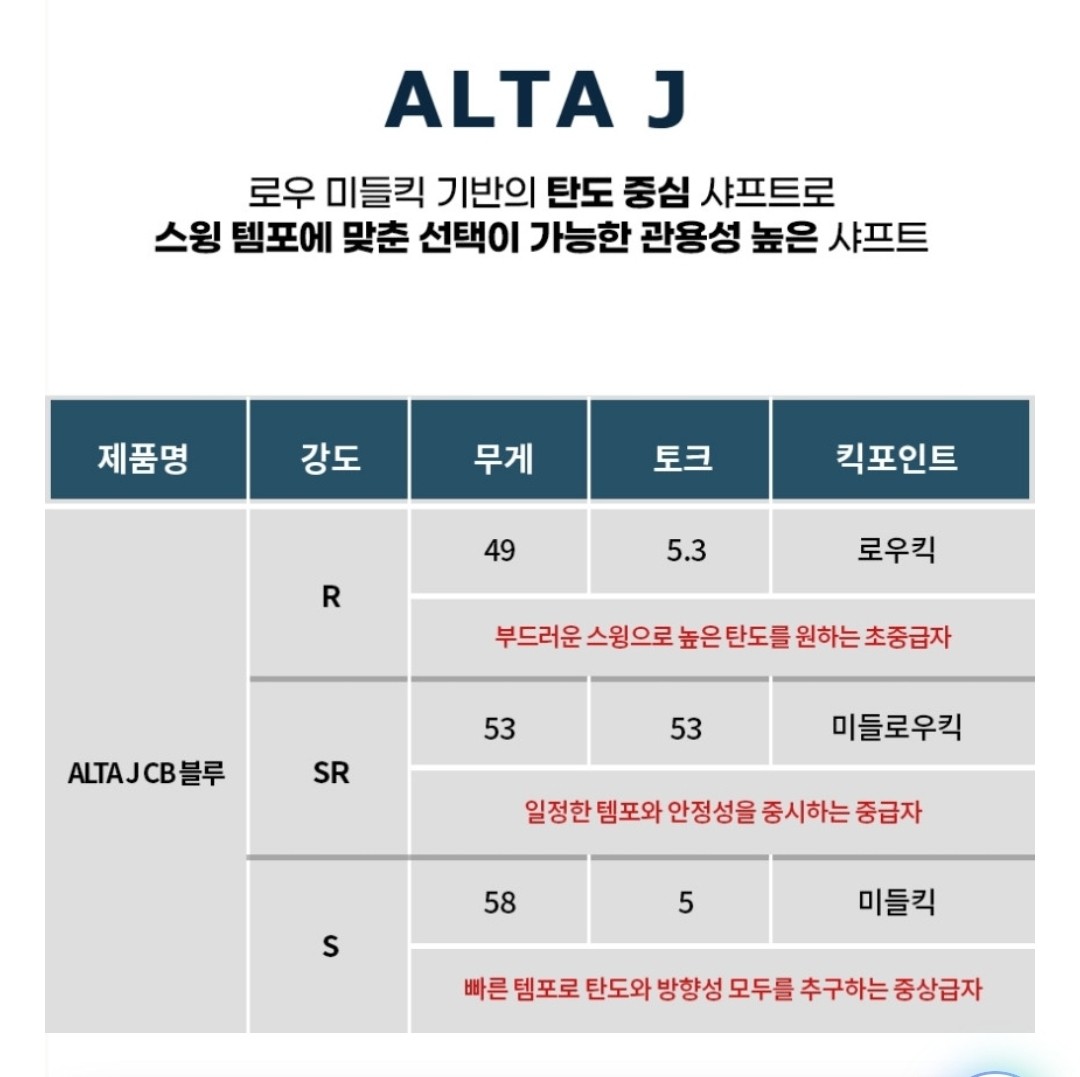 ALTA J

로우 미들킥 기반의 탄도 중심 샤프트로
스윙 템포에 맞춘 선택이 가능한 관용성 높은 샤프트

| 제품명 | 강도 | 무게 | 토크 | 킥포인트 |
|---|---|---|---|---|
| ALTA J CB 블루 | R | 49 | 5.3 | 로우킥 |
| | | 부드러운 스윙으로 높은 탄도를 원하는 초중급자 | | |
| | SR | 53 | 53 | 미들로우킥 |
| | | 일정한 템포와 안정성을 중시하는 중급자 | | |
| | S | 58 | 5 | 미들킥 |
| | | 빠른 템포로 탄도와 방향성 모두를 추구하는 중상급자 | | |